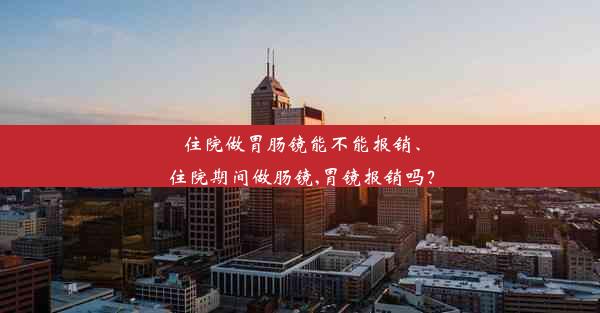 住院做胃肠镜能不能报销、
住院期间做肠镜,胃镜报销吗?